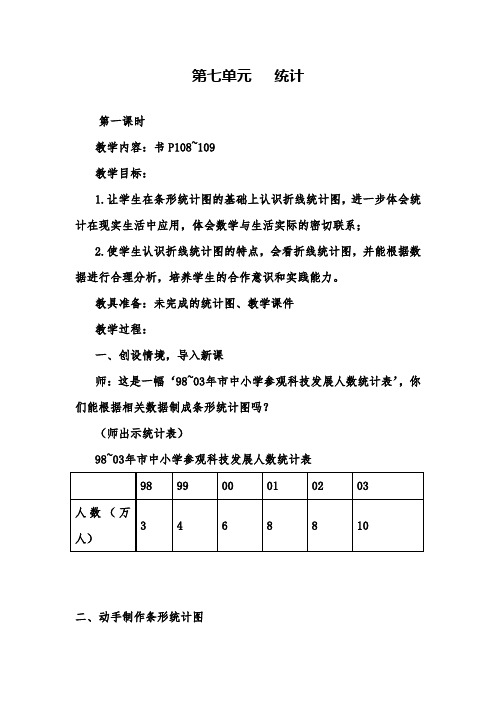 第七单元　统计

第一课时

教学内容：书 P108~109

教学目标：

1.让学生在条形统计图的基础上认识折线统计图，进一步体会统计在现实生活中应用，体会数学与生活实际的密切联系；

2.使学生认识折线统计图的特点，会看折线统计图，并能根据数据进行合理分析，培养学生的合作意识和实践能力。

教具准备：未完成的统计图、教学课件

教学过程：

一、创设情境，导入新课

师：这是一幅‘98~03年市中小学参观科技发展人数统计表’，你们能根据相关数据制成条形统计图吗？

（师出示统计表）

98~03年市中小学参观科技发展人数统计表

| | 98 | 99 | 00 | 01 | 02 | 03 |
|---|---|---|---|---|---|---|
| 人数（万人） | 3 | 4 | 6 | 8 | 8 | 10 |

二、动手制作条形统计图